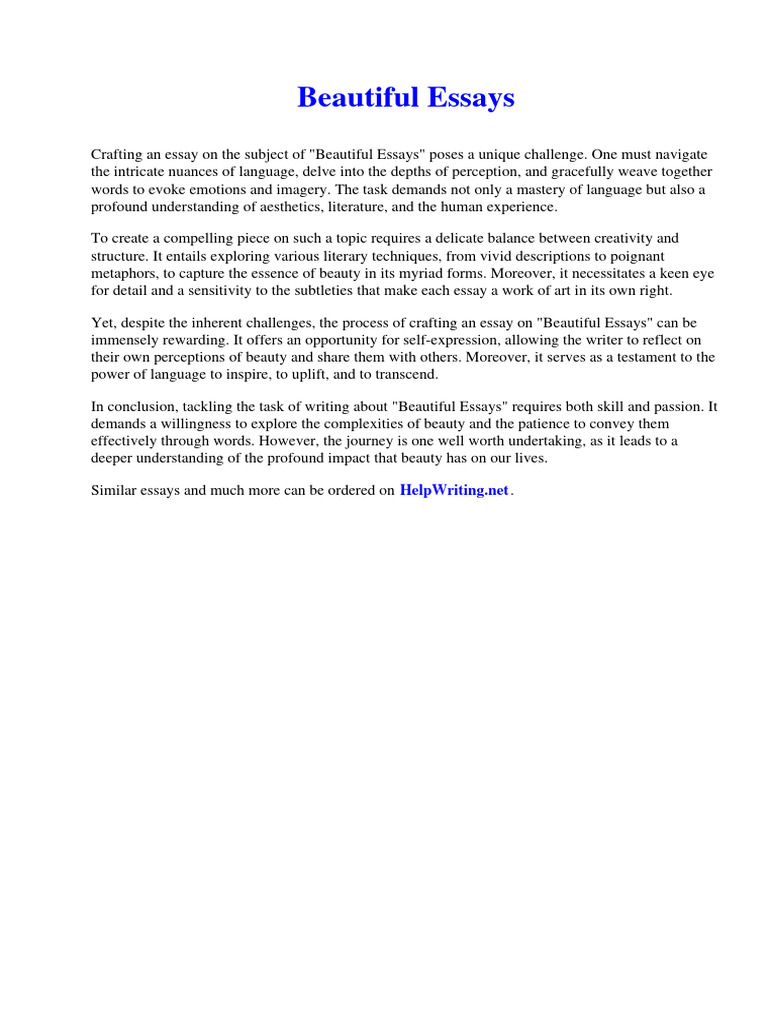 Beautiful Essays

Crafting an essay on the subject of "Beautiful Essays" poses a unique challenge. One must navigate the intricate nuances of language, delve into the depths of perception, and gracefully weave together words to evoke emotions and imagery. The task demands not only a mastery of language but also a profound understanding of aesthetics, literature, and the human experience.

To create a compelling piece on such a topic requires a delicate balance between creativity and structure. It entails exploring various literary techniques, from vivid descriptions to poignant metaphors, to capture the essence of beauty in its myriad forms. Moreover, it necessitates a keen eye for detail and a sensitivity to the subtleties that make each essay a work of art in its own right.

Yet, despite the inherent challenges, the process of crafting an essay on "Beautiful Essays" can be immensely rewarding. It offers an opportunity for self-expression, allowing the writer to reflect on their own perceptions of beauty and share them with others. Moreover, it serves as a testament to the power of language to inspire, to uplift, and to transcend.

In conclusion, tackling the task of writing about "Beautiful Essays" requires both skill and passion. It demands a willingness to explore the complexities of beauty and the patience to convey them effectively through words. However, the journey is one well worth undertaking, as it leads to a deeper understanding of the profound impact that beauty has on our lives.

Similar essays and much more can be ordered on HelpWriting.net.